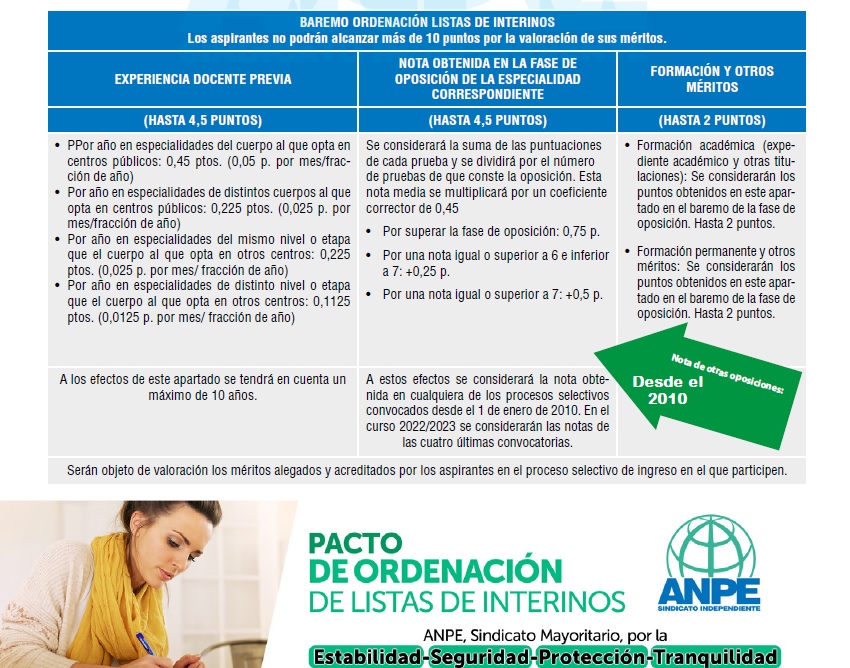 BAREMO ORDENACIÓN LISTAS DE INTERINOS
Los aspirantes no podrán alcanzar más de 10 puntos por la valoración de sus méritos.

| EXPERIENCIA DOCENTE PREVIA | NOTA OBTENIDA EN LA FASE DE OPOSICIÓN DE LA ESPECIALIDAD CORRESPONDIENTE | FORMACIÓN Y OTROS MÉRITOS |
|---|---|---|
| (HASTA 4,5 PUNTOS) | (HASTA 4,5 PUNTOS) | (HASTA 2 PUNTOS) |
| • PPor año en especialidades del cuerpo al que opta en centros públicos: 0,45 ptos. (0,05 p. por mes/fracción de año) • Por año en especialidades de distintos cuerpos al que opta en centros públicos: 0,225 ptos. (0,025 p. por mes/fracción de año) • Por año en especialidades del mismo nivel o etapa que el cuerpo al que opta en otros centros: 0,225 ptos. (0,025 p. por mes/ fracción de año) • Por año en especialidades de distinto nivel o etapa que el cuerpo al que opta en otros centros: 0,1125 ptos. (0,0125 p. por mes/ fracción de año) | Se considerará la suma de las puntuaciones de cada prueba y se dividirá por el número de pruebas de que conste la oposición. Esta nota media se multiplicará por un coeficiente corrector de 0,45 • Por superar la fase de oposición: 0,75 p. • Por una nota igual o superior a 6 e inferior a 7: +0,25 p. • Por una nota igual o superior a 7: +0,5 p. | • Formación académica (expediente académico y otras titulaciones): Se considerarán los puntos obtenidos en este apartado en el baremo de la fase de oposición. Hasta 2 puntos. • Formación permanente y otros méritos: Se considerarán los puntos obtenidos en este apartado en el baremo de la fase de oposición. Hasta 2 puntos. |
| A los efectos de este apartado se tendrá en cuenta un máximo de 10 años. | A estos efectos se considerará la nota obtenida en cualquiera de los procesos selectivos convocados desde el 1 de enero de 2010. En el curso 2022/2023 se considerarán las notas de las cuatro últimas convocatorias. | Nota de otras oposiciones: Desde el 2010 |

Serán objeto de valoración los méritos alegados y acreditados por los aspirantes en el proceso selectivo de ingreso en el que participen.

PACTO DE ORDENACIÓN DE LISTAS DE INTERINOS

ANPE SINDICATO INDEPENDIENTE

ANPE, Sindicato Mayoritario, por la
Estabilidad-Seguridad-Protección-Tranquilidad